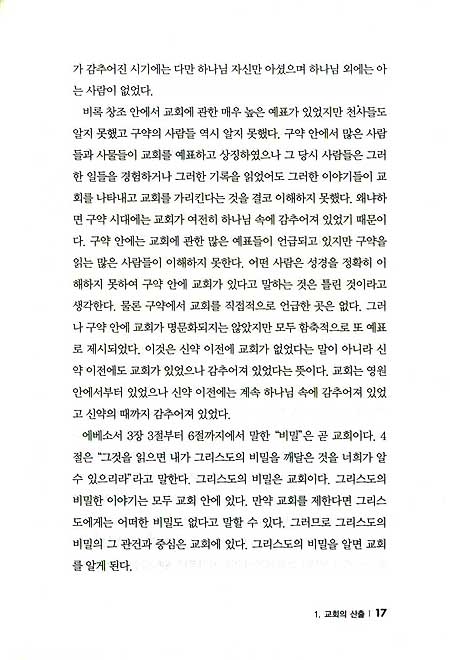 가 감추어진 시기에는 다만 하나님 자신만 아셨으며 하나님 외에는 아는 사람이 없었다.

비록 창조 안에서 교회에 관한 매우 높은 예표가 있었지만 천사들도 알지 못했고 구약의 사람들 역시 알지 못했다. 구약 안에서 많은 사람들과 사물들이 교회를 예표하고 상징하였으나 그 당시 사람들은 그러한 일들을 경험하거나 그러한 기록을 읽었어도 그러한 이야기들이 교회를 나타내고 교회를 가리킨다는 것을 결코 이해하지 못했다. 왜냐하면 구약 시대에는 교회가 여전히 하나님 속에 감추어져 있었기 때문이다. 구약 안에는 교회에 관한 많은 예표들이 언급되고 있지만 구약을 읽는 많은 사람들이 이해하지 못한다. 어떤 사람은 성경을 정확히 이해하지 못하여 구약 안에 교회가 있다고 말하는 것은 틀린 것이라고 생각한다. 물론 구약에서 교회를 직접적으로 언급한 곳은 없다. 그러나 구약 안에 교회가 명문화되지는 않았지만 모두 함축적으로 또 예표로 제시되었다. 이것은 신약 이전에 교회가 없었다는 말이 아니라 신약 이전에도 교회가 있었으나 감추어져 있었다는 뜻이다. 교회는 영원 안에서부터 있었으나 신약 이전에는 계속 하나님 속에 감추어져 있었고 신약의 때까지 감추어져 있었다.

에베소서 3장 3절부터 6절까지에서 말한 "비밀"은 곧 교회이다. 4절은 "그것을 읽으면 내가 그리스도의 비밀을 깨달은 것을 너희가 알 수 있으리라"라고 말한다. 그리스도의 비밀은 교회이다. 그리스도의 비밀한 이야기는 모두 교회 안에 있다. 만약 교회를 제한다면 그리스도에게는 어떠한 비밀도 없다고 말할 수 있다. 그러므로 그리스도의 비밀의 그 관건과 중심은 교회에 있다. 그리스도의 비밀을 알면 교회를 알게 된다.

1. 교회의 산출 | 17